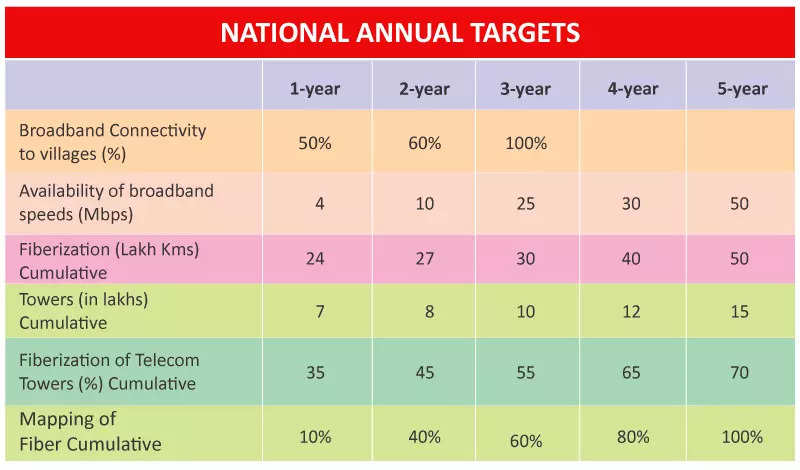 NATIONAL ANNUAL TARGETS

| | 1-year | 2-year | 3-year | 4-year | 5-year |
|---|---|---|---|---|---|
| Broadband Connectivity to villages (%) | 50% | 60% | 100% | | |
| Availability of broadband speeds (Mbps) | 4 | 10 | 25 | 30 | 50 |
| Fiberization (Lakh Kms) Cumulative | 24 | 27 | 30 | 40 | 50 |
| Towers (in lakhs) Cumulative | 7 | 8 | 10 | 12 | 15 |
| Fiberization of Telecom Towers (%) Cumulative | 35 | 45 | 55 | 65 | 70 |
| Mapping of Fiber Cumulative | 10% | 40% | 60% | 80% | 100% |